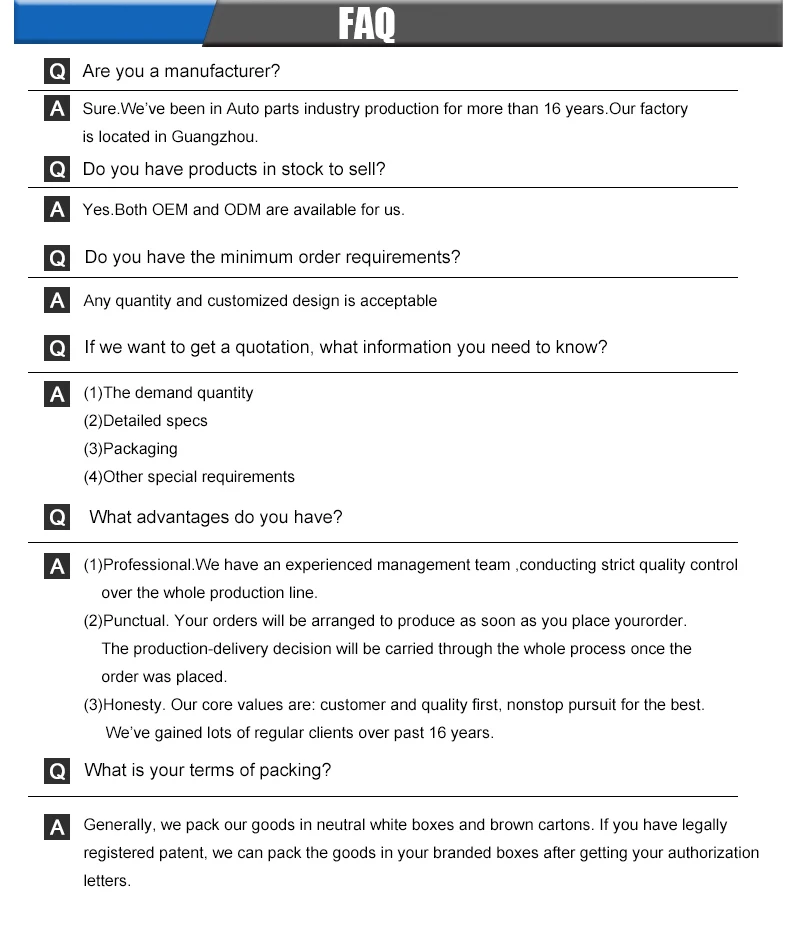 FAQ

Q Are you a manufacturer?

A Sure.We've been in Auto parts industry production for more than 16 years.Our factory is located in Guangzhou.

Q Do you have products in stock to sell?

A Yes.Both OEM and ODM are available for us.

Q Do you have the minimum order requirements?

A Any quantity and customized design is acceptable

Q If we want to get a quotation, what information you need to know?

A (1)The demand quantity
(2)Detailed specs
(3)Packaging
(4)Other special requirements

Q What advantages do you have?

A (1)Professional.We have an experienced management team ,conducting strict quality control over the whole production line.
(2)Punctual. Your orders will be arranged to produce as soon as you place yourorder. The production-delivery decision will be carried through the whole process once the order was placed.
(3)Honesty. Our core values are: customer and quality first, nonstop pursuit for the best. We've gained lots of regular clients over past 16 years.

Q What is your terms of packing?

A Generally, we pack our goods in neutral white boxes and brown cartons. If you have legally registered patent, we can pack the goods in your branded boxes after getting your authorization letters.